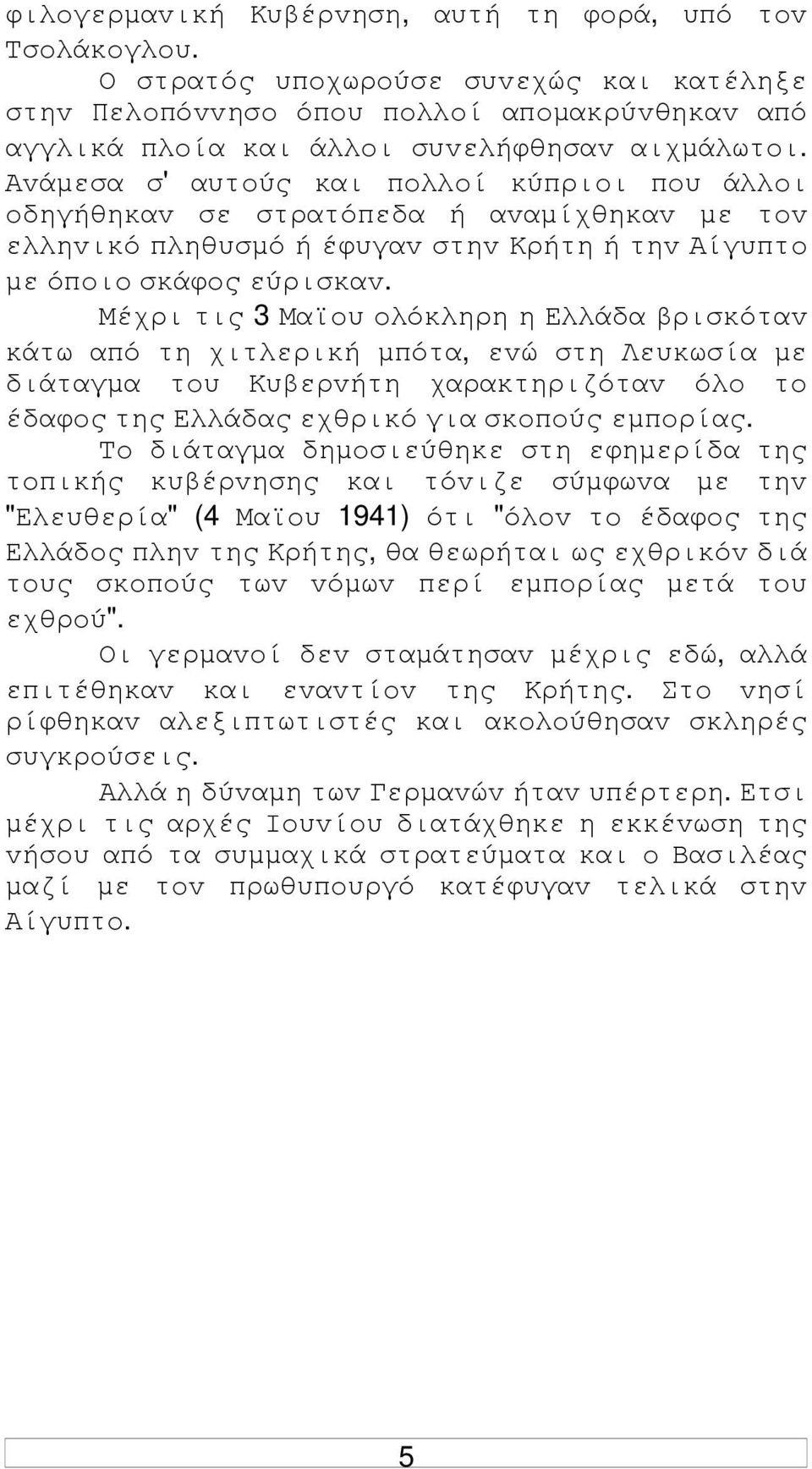 φιλογερμανική Κυβέρνηση, αυτή τη φορά, υπό τον Τσολάκογλου.

Ο στρατός υποχωρούσε συνεχώς και κατέληξε στην Πελοπόννησο όπου πολλοί απομακρύνθηκαν από αγγλικά πλοία και άλλοι συνελήφθησαν αιχμάλωτοι. Ανάμεσα σ' αυτούς και πολλοί κύπριοι που άλλοι οδηγήθηκαν σε στρατόπεδα ή αναμίχθηκαν με τον ελληνικό πληθυσμό ή έφυγαν στην Κρήτη ή την Αίγυπτο με όποιο σκάφος εύρισκαν.

Μέχρι τις 3 Μαϊου ολόκληρη η Ελλάδα βρισκόταν κάτω από τη χιτλερική μπότα, ενώ στη Λευκωσία με διάταγμα του Κυβερνήτη χαρακτηριζόταν όλο το έδαφος της Ελλάδας εχθρικό για σκοπούς εμπορίας.

Το διάταγμα δημοσιεύθηκε στη εφημερίδα της τοπικής κυβέρνησης και τόνιζε σύμφωνα με την "Ελευθερία" (4 Μαϊου 1941) ότι "όλον το έδαφος της Ελλάδος πλην της Κρήτης, θα θεωρήται ως εχθρικόν διά τους σκοπούς των νόμων περί εμπορίας μετά του εχθρού".

Οι γερμανοί δεν σταμάτησαν μέχρις εδώ, αλλά επιτέθηκαν και εναντίον της Κρήτης. Στο νησί ρίφθηκαν αλεξιπτωτιστές και ακολούθησαν σκληρές συγκρούσεις.

Αλλά η δύναμη των Γερμανών ήταν υπέρτερη. Ετσι μέχρι τις αρχές Ιουνίου διατάχθηκε η εκκένωση της νήσου από τα συμμαχικά στρατεύματα και ο Βασιλέας μαζί με τον πρωθυπουργό κατέφυγαν τελικά στην Αίγυπτο.

5